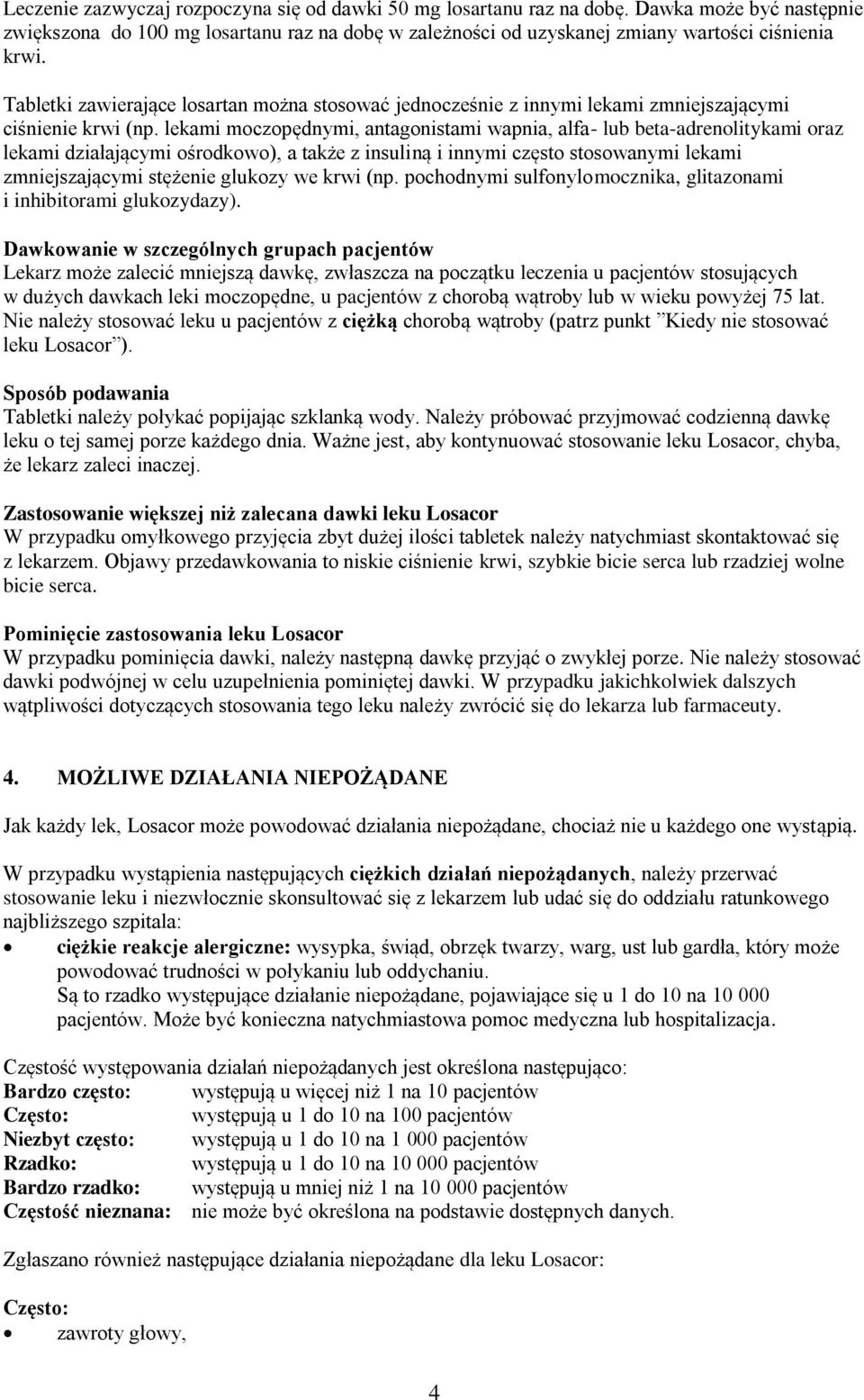 Leczenie zazwyczaj rozpoczyna się od dawki 50 mg losartanu raz na dobę. Dawka może być następnie zwiększona do 100 mg losartanu raz na dobę w zależności od uzyskanej zmiany wartości ciśnienia krwi.

Tabletki zawierające losartan można stosować jednocześnie z innymi lekami zmniejszającymi ciśnienie krwi (np. lekami moczopędnymi, antagonistami wapnia, alfa- lub beta-adrenolitykami oraz lekami działającymi ośrodkowo), a także z insuliną i innymi często stosowanymi lekami zmniejszającymi stężenie glukozy we krwi (np. pochodnymi sulfonylomocznika, glitazonami i inhibitorami glukozydazy).

Dawkowanie w szczególnych grupach pacjentów
Lekarz może zalecić mniejszą dawkę, zwłaszcza na początku leczenia u pacjentów stosujących w dużych dawkach leki moczopędne, u pacjentów z chorobą wątroby lub w wieku powyżej 75 lat. Nie należy stosować leku u pacjentów z ciężką chorobą wątroby (patrz punkt ”Kiedy nie stosować leku Losacor”).

Sposób podawania
Tabletki należy połykać popijając szklanką wody. Należy próbować przyjmować codzienną dawkę leku o tej samej porze każdego dnia. Ważne jest, aby kontynuować stosowanie leku Losacor, chyba, że lekarz zaleci inaczej.

Zastosowanie większej niż zalecana dawki leku Losacor
W przypadku omyłkowego przyjęcia zbyt dużej ilości tabletek należy natychmiast skontaktować się z lekarzem. Objawy przedawkowania to niskie ciśnienie krwi, szybkie bicie serca lub rzadziej wolne bicie serca.

Pominięcie zastosowania leku Losacor
W przypadku pominięcia dawki, należy następną dawkę przyjąć o zwykłej porze. Nie należy stosować dawki podwójnej w celu uzupełnienia pominiętej dawki. W przypadku jakichkolwiek dalszych wątpliwości dotyczących stosowania tego leku należy zwrócić się do lekarza lub farmaceuty.

4. MOŻLIWE DZIAŁANIA NIEPOŻĄDANE

Jak każdy lek, Losacor może powodować działania niepożądane, chociaż nie u każdego one wystąpią.

W przypadku wystąpienia następujących ciężkich działań niepożądanych, należy przerwać stosowanie leku i niezwłocznie skonsultować się z lekarzem lub udać się do oddziału ratunkowego najbliższego szpitala:
• ciężkie reakcje alergiczne: wysypka, świąd, obrzęk twarzy, warg, ust lub gardła, który może powodować trudności w połykaniu lub oddychaniu.
Są to rzadko występujące działanie niepożądane, pojawiające się u 1 do 10 na 10 000 pacjentów. Może być konieczna natychmiastowa pomoc medyczna lub hospitalizacja.

Częstość występowania działań niepożądanych jest określona następująco:
Bardzo często: występują u więcej niż 1 na 10 pacjentów
Często: występują u 1 do 10 na 100 pacjentów
Niezbyt często: występują u 1 do 10 na 1 000 pacjentów
Rzadko: występują u 1 do 10 na 10 000 pacjentów
Bardzo rzadko: występują u mniej niż 1 na 10 000 pacjentów
Częstość nieznana: nie może być określona na podstawie dostępnych danych.

Zgłaszano również następujące działania niepożądane dla leku Losacor:

Często:
• zawroty głowy,

4